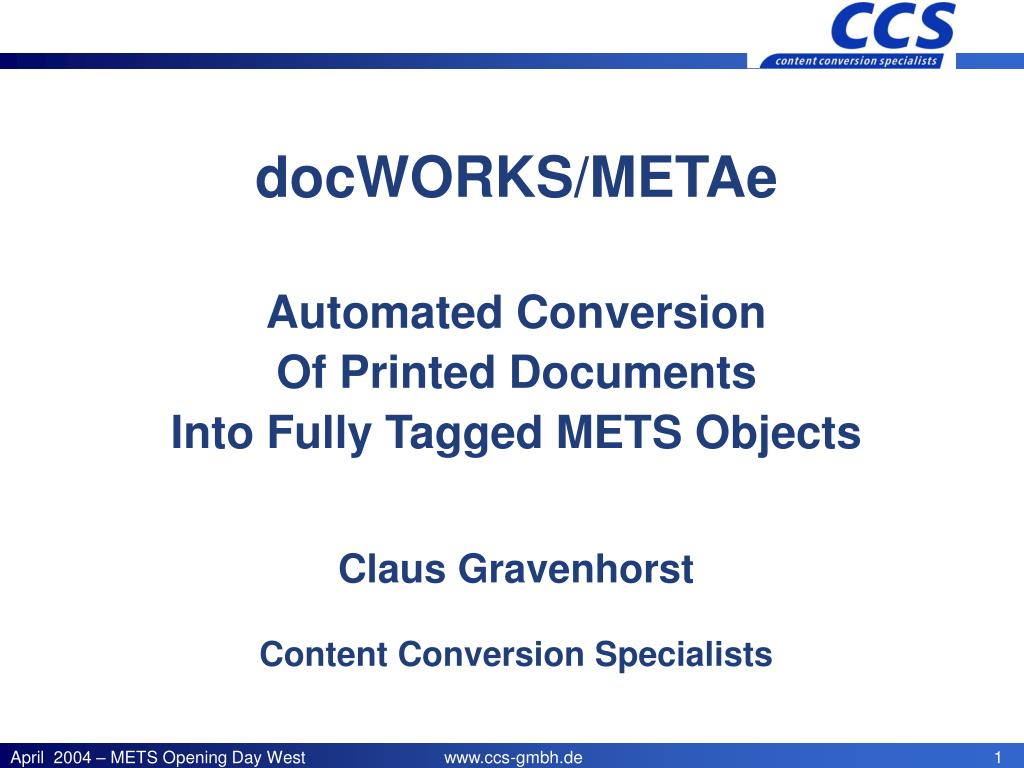 CCS
content conversion specialists

docWORKS/METAe

Automated Conversion
Of Printed Documents
Into Fully Tagged METS Objects

Claus Gravenhorst

Content Conversion Specialists

April 2004 – METS Opening Day West www.ccs-gmbh.de 1